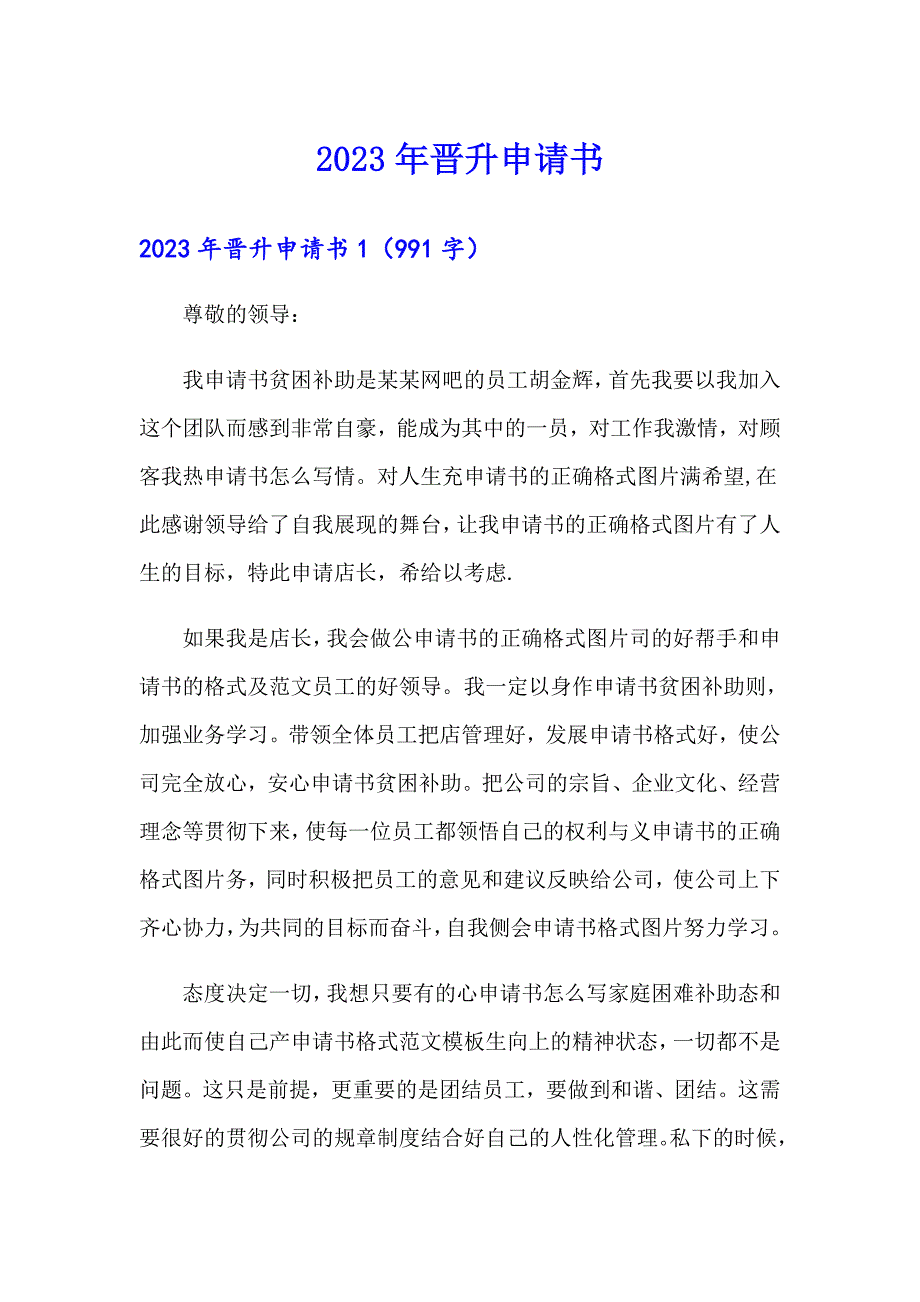 2023年晋升申请书

2023年晋升申请书1（991字）

尊敬的领导：

我申请书贫困补助是某某网吧的员工胡金辉，首先我要以我加入这个团队而感到非常自豪，能成为其中的一员，对工作我激情，对顾客我热申请书怎么写情。对人生充申请书的正确格式图片满希望,在此感谢领导给了自我展现的舞台，让我申请书的正确格式图片有了人生的目标，特此申请店长，希给以考虑.

如果我是店长，我会做公申请书的正确格式图片司的好帮手和申请书的格式及范文员工的好领导。我一定以身作申请书贫困补助则，加强业务学习。带领全体员工把店管理好，发展申请书格式好，使公司完全放心，安心申请书贫困补助。把公司的宗旨、企业文化、经营理念等贯彻下来，使每一位员工都领悟自己的权利与义申请书的正确格式图片务，同时积极把员工的意见和建议反映给公司，使公司上下齐心协力，为共同的目标而奋斗，自我侧会申请书格式图片努力学习。

态度决定一切，我想只要有的心申请书怎么写家庭困难补助态和由此而使自己产申请书格式范文模板生向上的精神状态，一切都不是问题。这只是前提，更重要的是团结员工，要做到和谐、团结。这需要很好的贯彻公司的规章制度结合好自己的人性化管理。私下的时候，